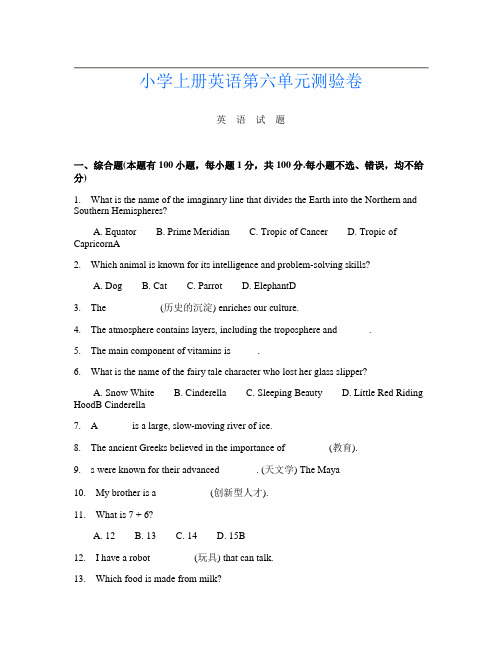 小学上册英语第六单元测验卷

英 语 试 题

一、综合题(本题有 100 小题，每小题 1 分，共 100 分.每小题不选、错误，均不给分)

1. What is the name of the imaginary line that divides the Earth into the Northern and Southern Hemispheres?

A. Equator B. Prime Meridian C. Tropic of Cancer D. Tropic of CapricornA

2. Which animal is known for its intelligence and problem-solving skills?

A. Dog B. Cat C. Parrot D. ElephantD

3. The (历史的沉淀) enriches our culture.

4. The atmosphere contains layers, including the troposphere and .

5. The main component of vitamins is .

6. What is the name of the fairy tale character who lost her glass slipper?

A. Snow White B. Cinderella C. Sleeping Beauty D. Little Red Riding HoodB Cinderella

7. A is a large, slow-moving river of ice.

8. The ancient Greeks believed in the importance of (教育).

9. s were known for their advanced . (天文学) The Maya

10. My brother is a (创新型人才).

11. What is 7 + 6?

A. 12 B. 13 C. 14 D. 15B

12. I have a robot (玩具) that can talk.

13. Which food is made from milk?